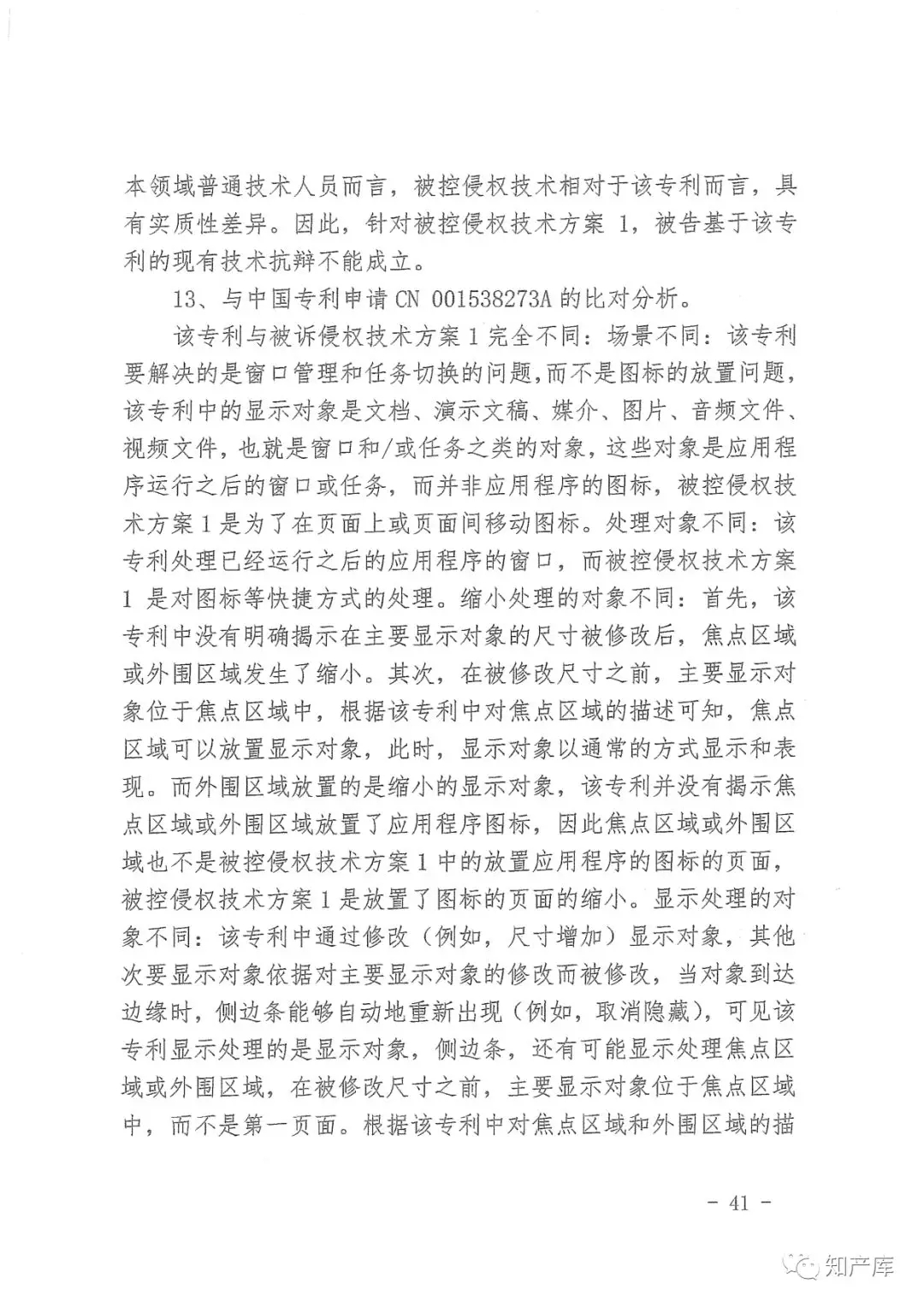 本领域普通技术人员而言，被控侵权技术相对于该专利而言，具有实质性差异。因此，针对被控侵权技术方案 1，被告基于该专利的现有技术抗辩不能成立。

13、与中国专利申请 CN 001538273A 的比对分析。

该专利与被诉侵权技术方案 1 完全不同：场景不同：该专利要解决的是窗口管理和任务切换的问题，而不是图标的放置问题，该专利中的显示对象是文档、演示文稿、媒介、图片、音频文件、视频文件，也就是窗口和/或任务之类的对象，这些对象是应用程序运行之后的窗口或任务，而并非应用程序的图标，被控侵权技术方案 1 是为了在页面上或页面间移动图标。处理对象不同：该专利处理已经运行之后的应用程序的窗口，而被控侵权技术方案 1 是对图标等快捷方式的处理。缩小处理的对象不同：首先，该专利中没有明确揭示在主要显示对象的尺寸被修改后，焦点区域或外围区域发生了缩小。其次，在被修改尺寸之前，主要显示对象位于焦点区域中，根据该专利中对焦点区域的描述可知，焦点区域可以放置显示对象，此时，显示对象以通常的方式显示和表现。而外围区域放置的是缩小的显示对象，该专利并没有揭示焦点区域或外围区域放置了应用程序图标，因此焦点区域或外围区域也不是被控侵权技术方案 1 中的放置应用程序的图标的页面，被控侵权技术方案 1 是放置了图标的页面的缩小。显示处理的对象不同：该专利中通过修改（例如，尺寸增加）显示对象，其他次要显示对象依据对主要显示对象的修改而被修改，当对象到达边缘时，侧边条能够自动地重新出现（例如，取消隐藏），可见该专利显示处理的是显示对象，侧边条，还有可能显示处理焦点区域或外围区域，在被修改尺寸之前，主要显示对象位于焦点区域中，而不是第一页面。根据该专利中对焦点区域和外围区域的描

- 41 -

知产库